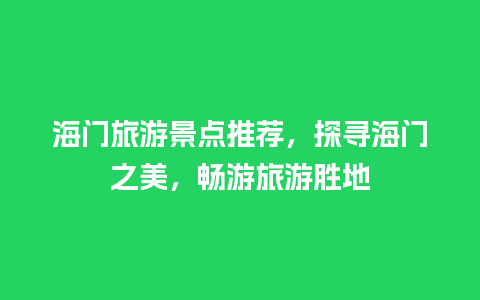 海门旅游景点推荐，探寻海门之美，畅游旅游胜地